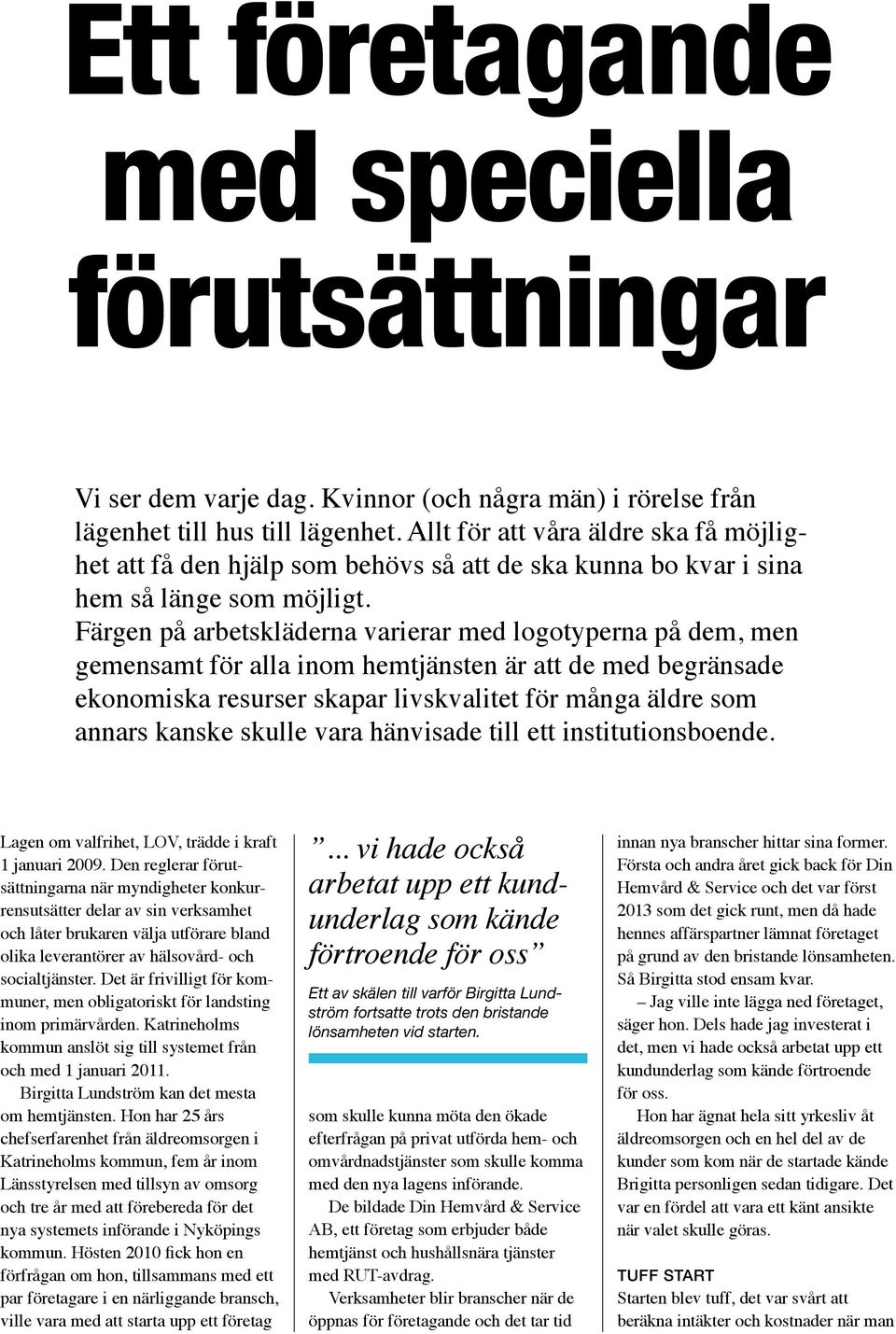 Ett företagande med speciella förutsättningar

Vi ser dem varje dag. Kvinnor (och några män) i rörelse från lägenhet till hus till lägenhet. Allt för att våra äldre ska få möjlighet att få den hjälp som behövs så att de ska kunna bo kvar i sina hem så länge som möjligt. Färgen på arbetskläderna varierar med logotyperna på dem, men gemensamt för alla inom hemtjänsten är att de med begränsade ekonomiska resurser skapar livskvalitet för många äldre som annars kanske skulle vara hänvisade till ett institutionsboende.

Lagen om valfrihet, LOV, trädde i kraft 1 januari 2009. Den reglerar förutsättningarna när myndigheter konkurrensutsätter delar av sin verksamhet och låter brukaren välja utförare bland olika leverantörer av hälsovård- och socialtjänster. Det är frivilligt för kommuner, men obligatoriskt för landsting inom primärvården. Katrineholms kommun anslöt sig till systemet från och med 1 januari 2011.

Birgitta Lundström kan det mesta om hemtjänsten. Hon har 25 års chefserfarenhet från äldreomsorgen i Katrineholms kommun, fem år inom Länsstyrelsen med tillsyn av omsorg och tre år med att förebereda för det nya systemets införande i Nyköpings kommun. Hösten 2010 fick hon en förfrågan om hon, tillsammans med ett par företagare i en närliggande bransch, ville vara med att starta upp ett företag

”... vi hade också arbetat upp ett kundunderlag som kände förtroende för oss”

Ett av skälen till varför Birgitta Lundström fortsatte trots den bristande lönsamheten vid starten.

som skulle kunna möta den ökade efterfrågan på privat utförda hem- och omvårdnadstjänster som skulle komma med den nya lagens införande.

De bildade Din Hemvård & Service AB, ett företag som erbjuder både hemtjänst och hushållsnära tjänster med RUT-avdrag.

Verksamheter blir branscher när de öppnas för företagande och det tar tid innan nya branscher hittar sina former. Första och andra året gick back för Din Hemvård & Service och det var först 2013 som det gick runt, men då hade hennes affärspartner lämnat företaget på grund av den bristande lönsamheten. Så Birgitta stod ensam kvar.

– Jag ville inte lägga ned företaget, säger hon. Dels hade jag investerat i det, men vi hade också arbetat upp ett kundunderlag som kände förtroende för oss.

Hon har ägnat hela sitt yrkesliv åt äldreomsorgen och en hel del av de kunder som kom när de startade kände Brigitta personligen sedan tidigare. Det var en fördel att vara ett känt ansikte när valet skulle göras.

TUFF START
Starten blev tuff, det var svårt att beräkna intäkter och kostnader när man